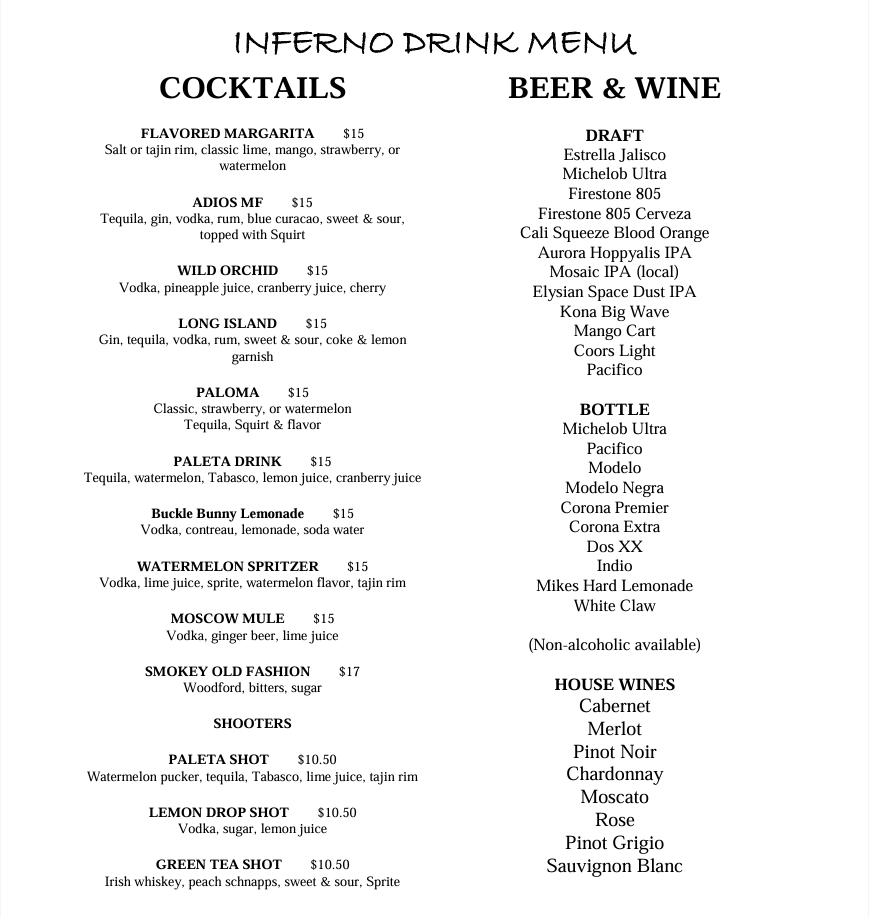 INFERNO DRINK MENU

COCKTAILS

FLAVORED MARGARITA $15
Salt or tajin rim, classic lime, mango, strawberry, or watermelon

ADIOS MF $15
Tequila, gin, vodka, rum, blue curacao, sweet & sour, topped with Squirt

WILD ORCHID $15
Vodka, pineapple juice, cranberry juice, cherry

LONG ISLAND $15
Gin, tequila, vodka, rum, sweet & sour, coke & lemon garnish

PALOMA $15
Classic, strawberry, or watermelon
Tequila, Squirt & flavor

PALETA DRINK $15
Tequila, watermelon, Tabasco, lemon juice, cranberry juice

Buckle Bunny Lemonade $15
Vodka, contreau, lemonade, soda water

WATERMELON SPRITZER $15
Vodka, lime juice, sprite, watermelon flavor, tajin rim

MOSCOW MULE $15
Vodka, ginger beer, lime juice

SMOKEY OLD FASHION $17
Woodford, bitters, sugar

SHOOTERS

PALETA SHOT $10.50
Watermelon pucker, tequila, Tabasco, lime juice, tajin rim

LEMON DROP SHOT $10.50
Vodka, sugar, lemon juice

GREEN TEA SHOT $10.50
Irish whiskey, peach schnapps, sweet & sour, Sprite

BEER & WINE

DRAFT
Estrella Jalisco
Michelob Ultra
Firestone 805
Firestone 805 Cerveza
Cali Squeeze Blood Orange
Aurora Hoppyalis IPA
Mosaic IPA (local)
Elysian Space Dust IPA
Kona Big Wave
Mango Cart
Coors Light
Pacifico

BOTTLE
Michelob Ultra
Pacifico
Modelo
Modelo Negra
Corona Premier
Corona Extra
Dos XX
Indio
Mikes Hard Lemonade
White Claw

(Non-alcoholic available)

HOUSE WINES
Cabernet
Merlot
Pinot Noir
Chardonnay
Moscato
Rose
Pinot Grigio
Sauvignon Blanc